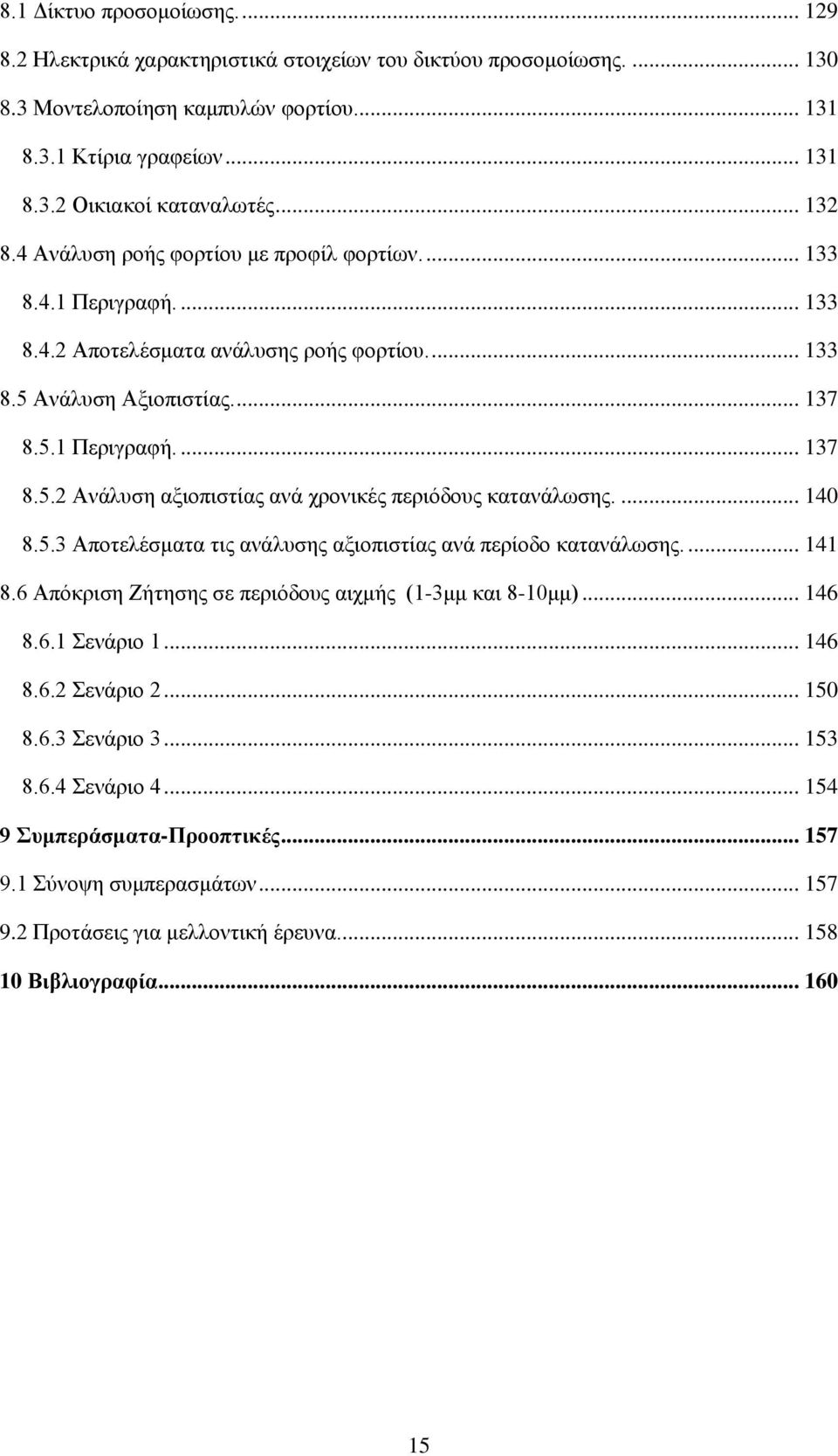 8.1 Δίκτυο προσομοίωσης. ... 129

8.2 Ηλεκτρικά χαρακτηριστικά στοιχείων του δικτύου προσομοίωσης. ... 130

8.3 Μοντελοποίηση καμπυλών φορτίου. ... 131

8.3.1 Κτίρια γραφείων ... 131

8.3.2 Οικιακοί καταναλωτές ... 132

8.4 Ανάλυση ροής φορτίου με προφίλ φορτίων. ... 133

8.4.1 Περιγραφή. ... 133

8.4.2 Αποτελέσματα ανάλυσης ροής φορτίου. ... 133

8.5 Ανάλυση Αξιοπιστίας. ... 137

8.5.1 Περιγραφή. ... 137

8.5.2 Ανάλυση αξιοπιστίας ανά χρονικές περιόδους κατανάλωσης. ... 140

8.5.3 Αποτελέσματα τις ανάλυσης αξιοπιστίας ανά περίοδο κατανάλωσης. ... 141

8.6 Απόκριση Ζήτησης σε περιόδους αιχμής (1-3μμ και 8-10μμ) ... 146

8.6.1 Σενάριο 1 ... 146

8.6.2 Σενάριο 2 ... 150

8.6.3 Σενάριο 3 ... 153

8.6.4 Σενάριο 4 ... 154

9 Συμπεράσματα-Προοπτικές ... 157

9.1 Σύνοψη συμπερασμάτων ... 157

9.2 Προτάσεις για μελλοντική έρευνα ... 158

10 Βιβλιογραφία ... 160

15